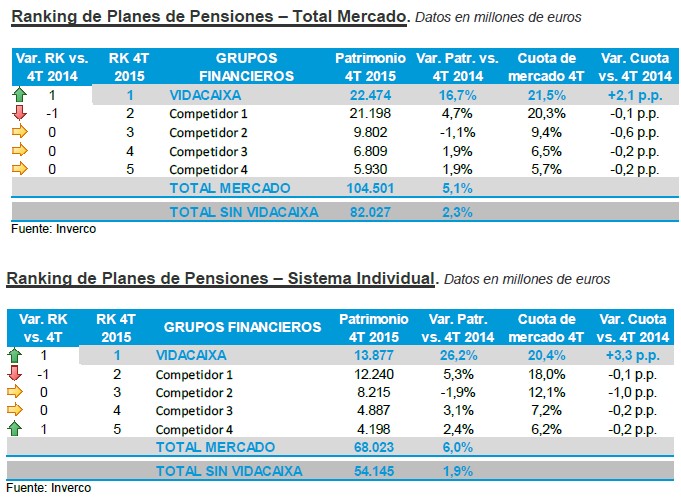 Ranking de Planes de Pensiones – Total Mercado. Datos en millones de euros

| Var. RK vs. 4T 2014 | RK 4T 2015 | GRUPOS FINANCIEROS | Patrimonio 4T 2015 | Var. Patr. vs. 4T 2014 | Cuota de mercado 4T | Var. Cuota vs. 4T 2014 |
|---|---|---|---|---|---|---|
| 1 | 1 | VIDACAIXA | 22.474 | 16,7% | 21,5% | +2,1 p.p. |
| -1 | 2 | Competidor 1 | 21.198 | 4,7% | 20,3% | -0,1 p.p. |
| 0 | 3 | Competidor 2 | 9.802 | -1,1% | 9,4% | -0,6 p.p. |
| 0 | 4 | Competidor 3 | 6.809 | 1,9% | 6,5% | -0,2 p.p. |
| 0 | 5 | Competidor 4 | 5.930 | 1,9% | 5,7% | -0,2 p.p. |
| | | TOTAL MERCADO | 104.501 | 5,1% | | |
| | | TOTAL SIN VIDACAIXA | 82.027 | 2,3% | | |

Fuente: Inverco

Ranking de Planes de Pensiones – Sistema Individual. Datos en millones de euros

| Var. RK vs. 4T | RK 4T 2015 | GRUPOS FINANCIEROS | Patrimonio 4T 2015 | Var. Patr. vs. 4T 2014 | Cuota de mercado 4T | Var. Cuota vs. 4T 2014 |
|---|---|---|---|---|---|---|
| 1 | 1 | VIDACAIXA | 13.877 | 26,2% | 20,4% | +3,3 p.p. |
| -1 | 2 | Competidor 1 | 12.240 | 5,3% | 18,0% | -0,1 p.p. |
| 0 | 3 | Competidor 2 | 8.215 | -1,9% | 12,1% | -1,0 p.p. |
| 0 | 4 | Competidor 3 | 4.887 | 3,1% | 7,2% | -0,2 p.p. |
| 1 | 5 | Competidor 4 | 4.198 | 2,4% | 6,2% | -0,2 p.p. |
| | | TOTAL MERCADO | 68.023 | 6,0% | | |
| | | TOTAL SIN VIDACAIXA | 54.145 | 1,9% | | |

Fuente: Inverco